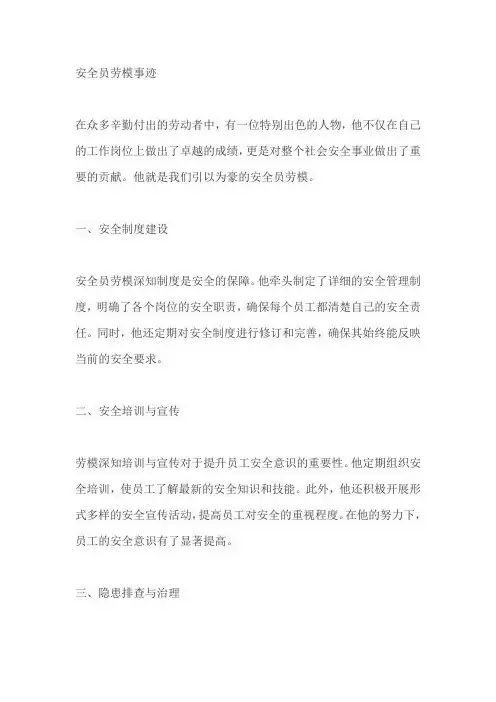 安全员劳模事迹

在众多辛勤付出的劳动者中，有一位特别出色的人物，他不仅在自己的工作岗位上做出了卓越的成绩，更是对整个社会安全事业做出了重要的贡献。他就是我们引以为豪的安全员劳模。

一、安全制度建设

安全员劳模深知制度是安全的保障。他牵头制定了详细的安全管理制度，明确了各个岗位的安全职责，确保每个员工都清楚自己的安全责任。同时，他还定期对安全制度进行修订和完善，确保其始终能反映当前的安全要求。

二、安全培训与宣传

劳模深知培训与宣传对于提升员工安全意识的重要性。他定期组织安全培训，使员工了解最新的安全知识和技能。此外，他还积极开展形式多样的安全宣传活动，提高员工对安全的重视程度。在他的努力下，员工的安全意识有了显著提高。

三、隐患排查与治理